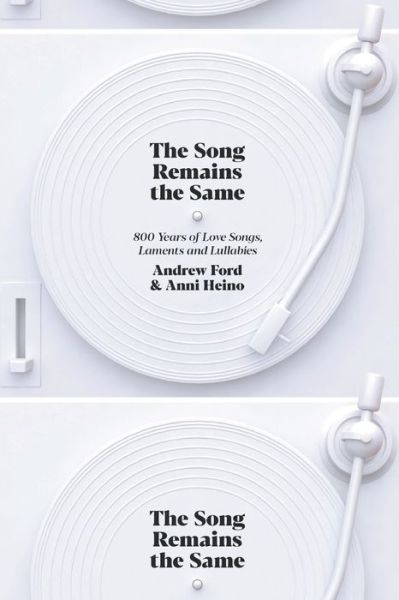 The Song Remains the Same

800 Years of Love Songs, Laments and Lullabies

Andrew Ford & Anni Heino

The Song Remains the Same